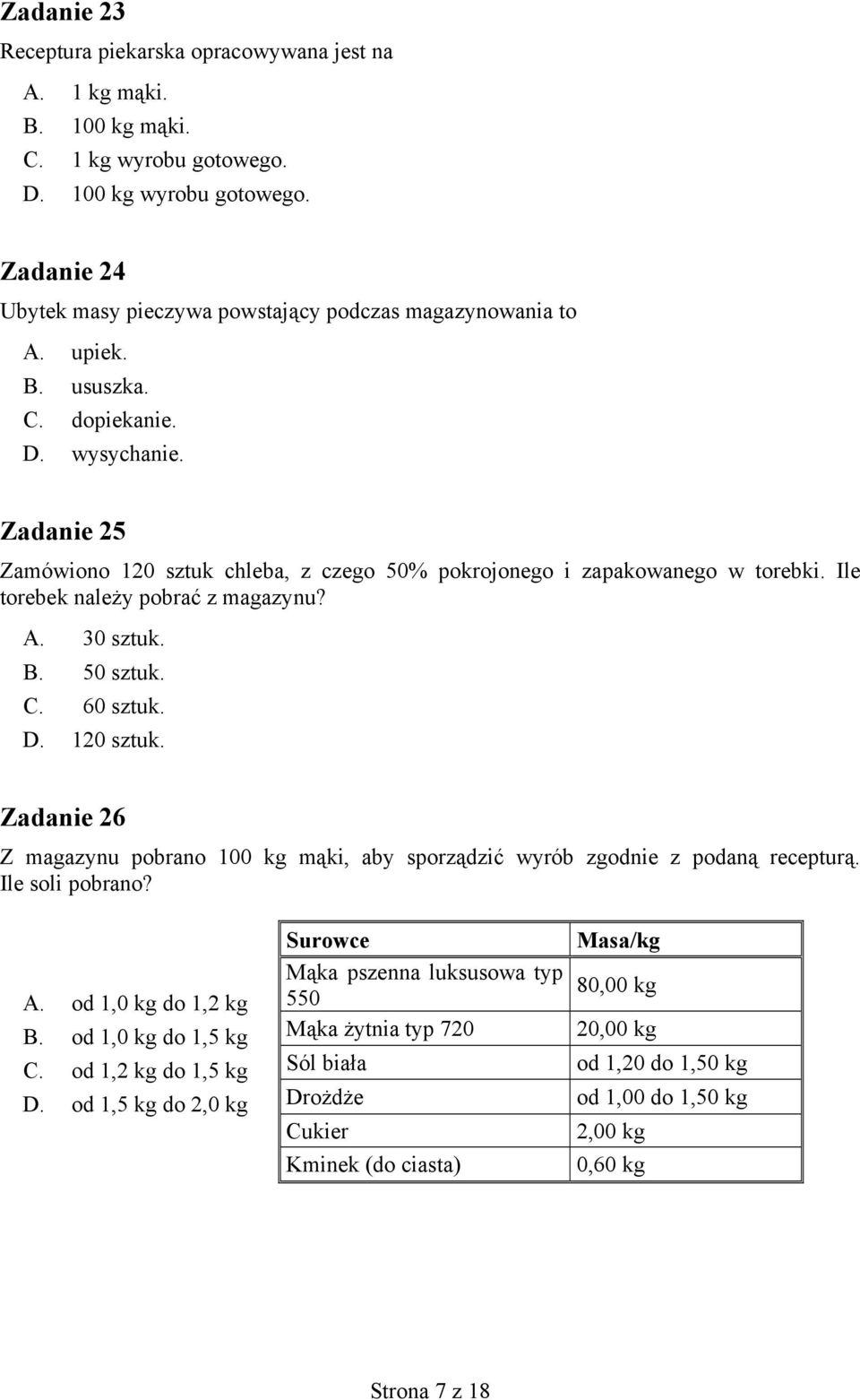 Zadanie 23
Receptura piekarska opracowywana jest na
A. 1 kg mąki.
B. 100 kg mąki.
C. 1 kg wyrobu gotowego.
D. 100 kg wyrobu gotowego.

Zadanie 24
Ubytek masy pieczywa powstający podczas magazynowania to
A. upiek.
B. ususzka.
C. dopiekanie.
D. wysychanie.

Zadanie 25
Zamówiono 120 sztuk chleba, z czego 50% pokrojonego i zapakowanego w torebki. Ile torebek należy pobrać z magazynu?
A. 30 sztuk.
B. 50 sztuk.
C. 60 sztuk.
D. 120 sztuk.

Zadanie 26
Z magazynu pobrano 100 kg mąki, aby sporządzić wyrób zgodnie z podaną recepturą. Ile soli pobrano?

A. od 1,0 kg do 1,2 kg
B. od 1,0 kg do 1,5 kg
C. od 1,2 kg do 1,5 kg
D. od 1,5 kg do 2,0 kg

| Surowce | Masa/kg |
|---|---|
| Mąka pszenna luksusowa typ 550 | 80,00 kg |
| Mąka żytnia typ 720 | 20,00 kg |
| Sól biała | od 1,20 do 1,50 kg |
| Drożdże | od 1,00 do 1,50 kg |
| Cukier | 2,00 kg |
| Kminek (do ciasta) | 0,60 kg |

Strona 7 z 18